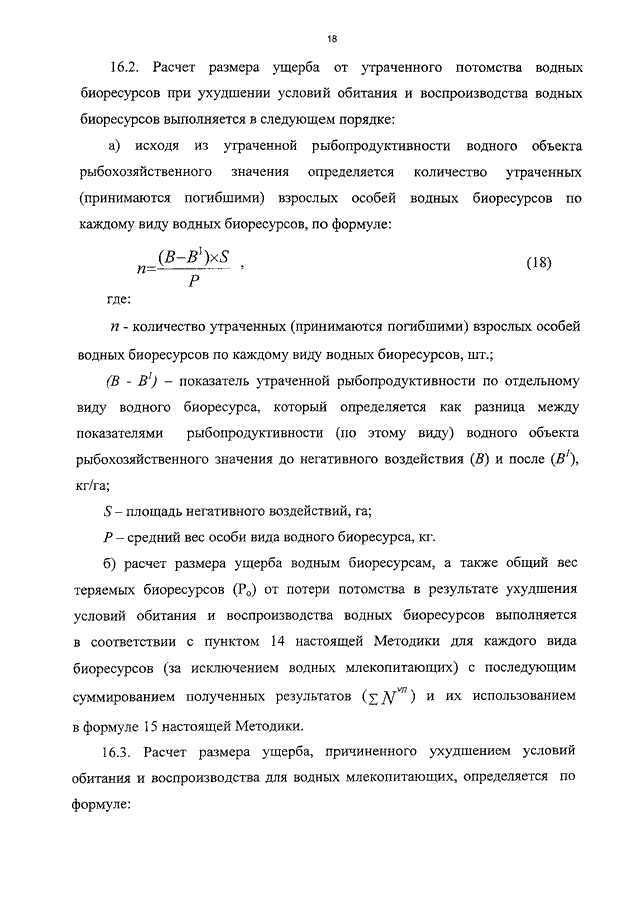 18

16.2. Расчет размера ущерба от утраченного потомства водных биоресурсов при ухудшении условий обитания и воспроизводства водных биоресурсов выполняется в следующем порядке:

а) исходя из утраченной рыбопродуктивности водного объекта рыбохозяйственного значения определяется количество утраченных (принимаются погибшими) взрослых особей водных биоресурсов по каждому виду водных биоресурсов, по формуле:

$n=\frac{(B-B^1)\times S}{P}$ , (18)

где:

$n$ - количество утраченных (принимаются погибшими) взрослых особей водных биоресурсов по каждому виду водных биоресурсов, шт.;

$(B - B^1)$ – показатель утраченной рыбопродуктивности по отдельному виду водного биоресурса, который определяется как разница между показателями рыбопродуктивности (по этому виду) водного объекта рыбохозяйственного значения до негативного воздействия ($B$) и после ($B^1$), кг/га;

$S$ – площадь негативного воздействий, га;

$P$ – средний вес особи вида водного биоресурса, кг.

б) расчет размера ущерба водным биоресурсам, а также общий вес теряемых биоресурсов ($P_o$) от потери потомства в результате ухудшения условий обитания и воспроизводства водных биоресурсов выполняется в соответствии с пунктом 14 настоящей Методики для каждого вида биоресурсов (за исключением водных млекопитающих) с последующим суммированием полученных результатов ($\sum N^{vn}$) и их использованием в формуле 15 настоящей Методики.

16.3. Расчет размера ущерба, причиненного ухудшением условий обитания и воспроизводства для водных млекопитающих, определяется по формуле: